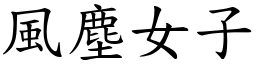 風塵女子